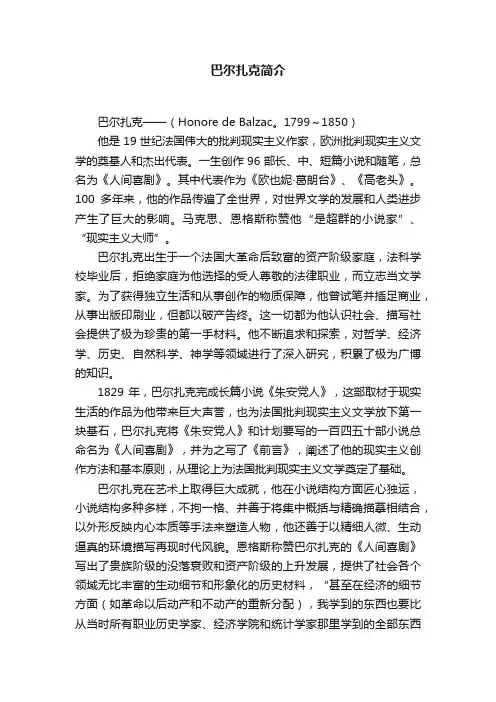 巴尔扎克简介

巴尔扎克——（Honore de Balzac。1799～1850）

他是 19 世纪法国伟大的批判现实主义作家，欧洲批判现实主义文学的奠基人和杰出代表。一生创作 96 部长、中、短篇小说和随笔，总名为《人间喜剧》。其中代表作为《欧也妮·葛朗台》、《高老头》。100 多年来，他的作品传遍了全世界，对世界文学的发展和人类进步产生了巨大的影响。马克思、恩格斯称赞他“是超群的小说家”、“现实主义大师”。

巴尔扎克出生于一个法国大革命后致富的资产阶级家庭，法科学校毕业后，拒绝家庭为他选择的受人尊敬的法律职业，而立志当文学家。为了获得独立生活和从事创作的物质保障，他曾试笔并插足商业，从事出版印刷业，但都以破产告终。这一切都为他认识社会、描写社会提供了极为珍贵的第一手材料。他不断追求和探索，对哲学、经济学、历史、自然科学、神学等领域进行了深入研究，积累了极为广博的知识。

1829 年，巴尔扎克完成长篇小说《朱安党人》，这部取材于现实生活的作品为他带来巨大声誉，也为法国批判现实主义文学放下第一块基石，巴尔扎克将《朱安党人》和计划要写的一百四五十部小说总命名为《人间喜剧》，并为之写了《前言》，阐述了他的现实主义创作方法和基本原则，从理论上为法国批判现实主义文学奠定了基础。

巴尔扎克在艺术上取得巨大成就，他在小说结构方面匠心独运，小说结构多种多样，不拘一格、并善于将集中概括与精确描摹相结合，以外形反映内心本质等手法来塑造人物，他还善于以精细人微、生动逼真的环境描写再现时代风貌。恩格斯称赞巴尔扎克的《人间喜剧》写出了贵族阶级的没落衰败和资产阶级的上升发展，提供了社会各个领域无比丰富的生动细节和形象化的历史材料，“甚至在经济的细节方面（如革命以后动产和不动产的重新分配），我学到的东西也要比从当时所有职业历史学家、经济学院和统计学家那里学到的全部东西